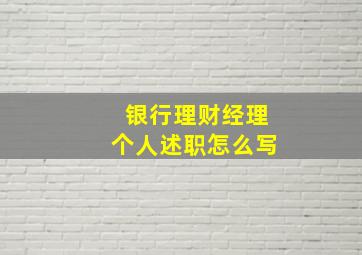 银行理财经理
个人述职怎么写